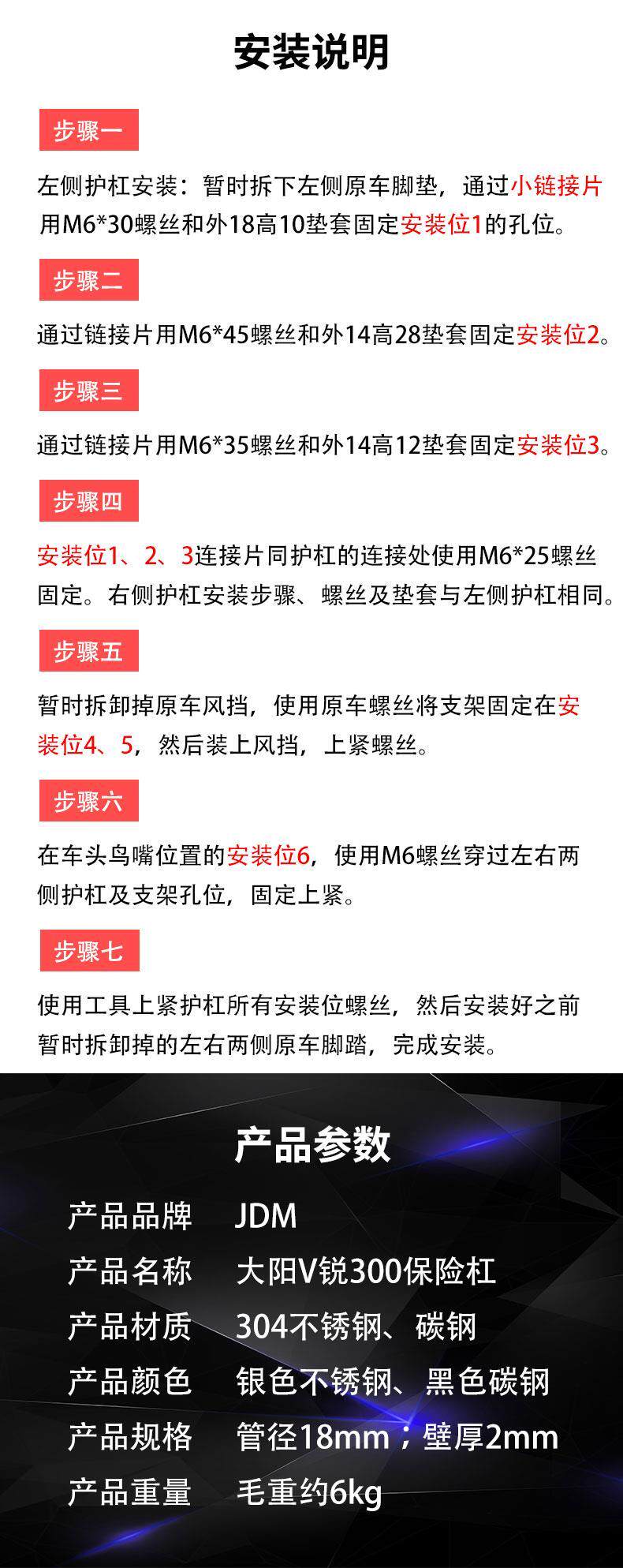 安装说明

步骤一

左侧护杠安装：暂时拆下左侧原车脚垫，通过小链接片用M6*30螺丝和外18高10垫套固定安装位1的孔位。

步骤二

通过链接片用M6*45螺丝和外14高28垫套固定安装位2。

步骤三

通过链接片用M6*35螺丝和外14高12垫套固定安装位3。

步骤四

安装位1、2、3连接片同护杠的连接处使用M6*25螺丝固定。右侧护杠安装步骤、螺丝及垫套与左侧护杠相同。

步骤五

暂时拆卸掉原车风挡，使用原车螺丝将支架固定在安装位4、5，然后装上风挡，上紧螺丝。

步骤六

在车头鸟嘴位置的安装位6，使用M6螺丝穿过左右两侧护杠及支架孔位，固定上紧。

步骤七

使用工具上紧护杠所有安装位螺丝，然后安装好之前暂时拆卸掉的左右两侧原车脚踏，完成安装。

产品参数

产品品牌 JDM
产品名称 大阳V锐300保险杠
产品材质 304不锈钢、碳钢
产品颜色 银色不锈钢、黑色碳钢
产品规格 管径18mm；壁厚2mm
产品重量 毛重约6kg